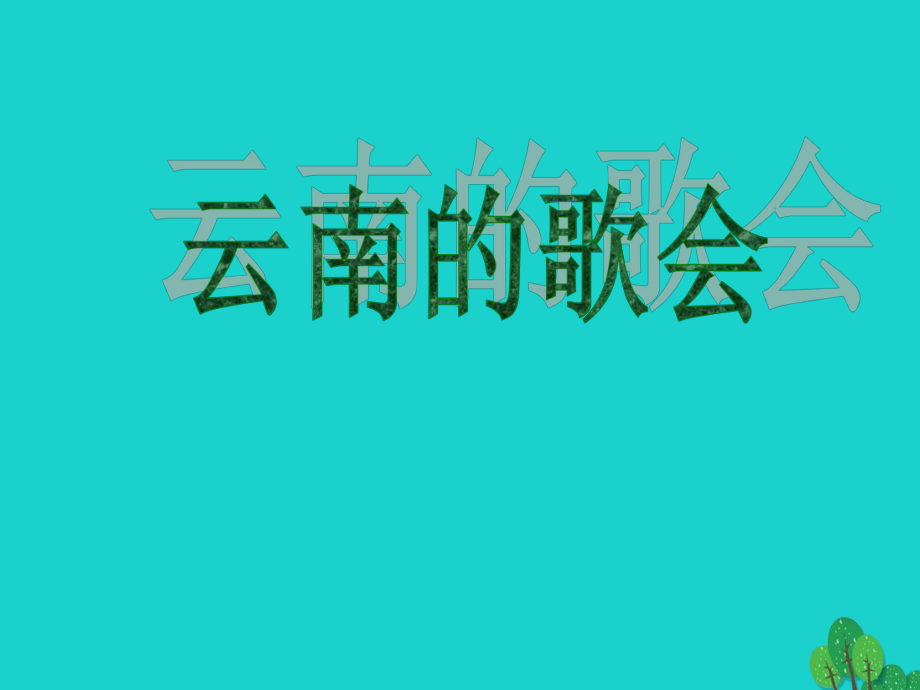 云南的歌会